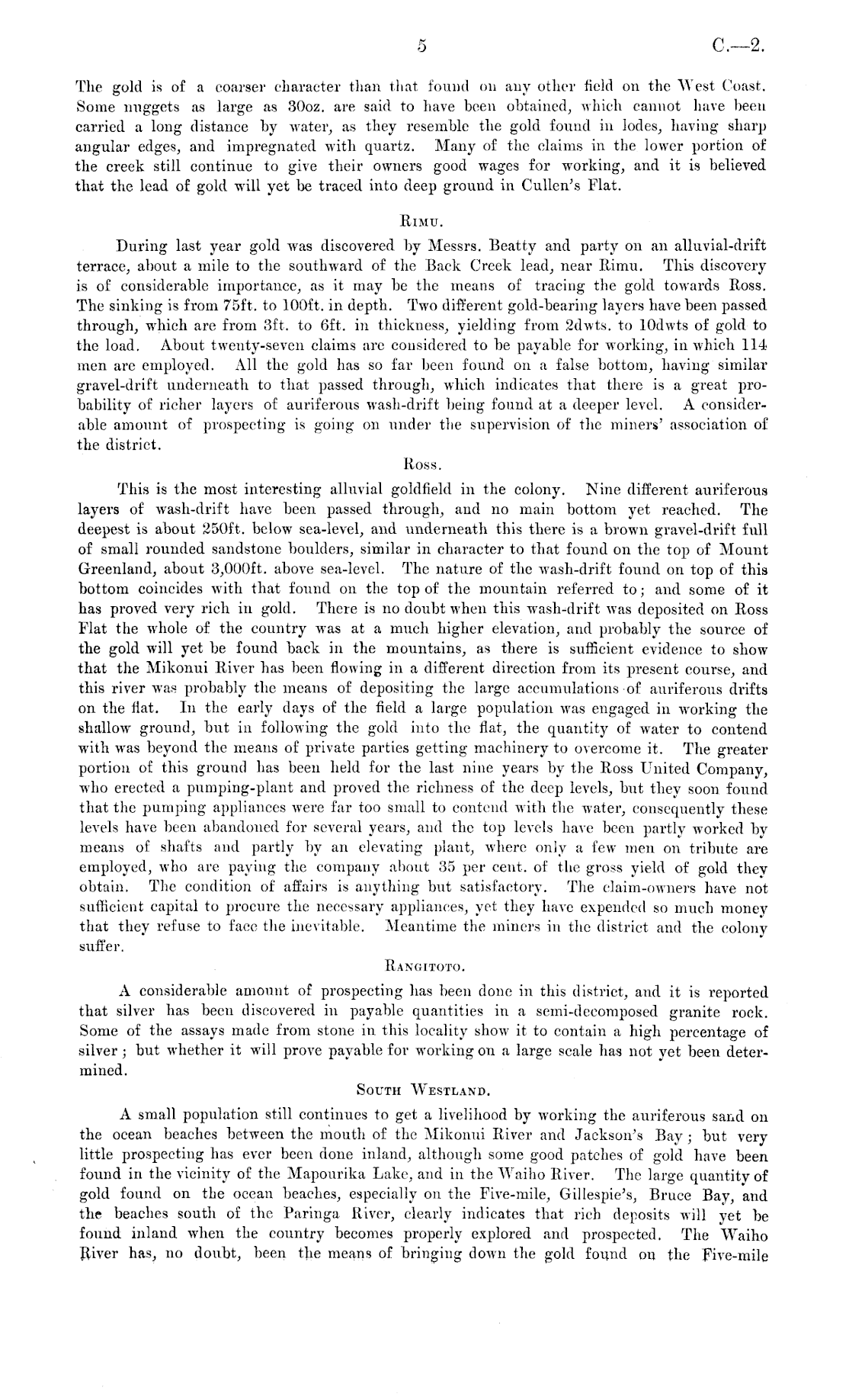 5 C.—2.

The gold is of a coarser character than that found on any other field on the West Coast. Some nuggets as large as 30oz. are said to have been obtained, which cannot have been carried a long distance by water, as they resemble the gold found in lodes, having sharp angular edges, and impregnated with quartz. Many of the claims in the lower portion of the creek still continue to give their owners good wages for working, and it is believed that the lead of gold will yet be traced into deep ground in Cullen's Flat.

Rimu.

During last year gold was discovered by Messrs. Beatty and party on an alluvial-drift terrace, about a mile to the southward of the Back Creek lead, near Rimu. This discovery is of considerable importance, as it may be the means of tracing the gold towards Ross. The sinking is from 75ft. to 100ft. in depth. Two different gold-bearing layers have been passed through, which are from 3ft. to 6ft. in thickness, yielding from 2dwts. to 10dwts of gold to the load. About twenty-seven claims are considered to be payable for working, in which 114 men are employed. All the gold has so far been found on a false bottom, having similar gravel-drift underneath to that passed through, which indicates that there is a great probability of richer layers of auriferous wash-drift being found at a deeper level. A considerable amount of prospecting is going on under the supervision of the miners' association of the district.

Ross.

This is the most interesting alluvial goldfield in the colony. Nine different auriferous layers of wash-drift have been passed through, and no main bottom yet reached. The deepest is about 250ft. below sea-level, and underneath this there is a brown gravel-drift full of small rounded sandstone boulders, similar in character to that found on the top of Mount Greenland, about 3,000ft. above sea-level. The nature of the wash-drift found on top of this bottom coincides with that found on the top of the mountain referred to; and some of it has proved very rich in gold. There is no doubt when this wash-drift was deposited on Ross Flat the whole of the country was at a much higher elevation, and probably the source of the gold will yet be found back in the mountains, as there is sufficient evidence to show that the Mikonui River has been flowing in a different direction from its present course, and this river was probably the means of depositing the large accumulations of auriferous drifts on the flat. In the early days of the field a large population was engaged in working the shallow ground, but in following the gold into the flat, the quantity of water to contend with was beyond the means of private parties getting machinery to overcome it. The greater portion of this ground has been held for the last nine years by the Ross United Company, who erected a pumping-plant and proved the richness of the deep levels, but they soon found that the pumping appliances were far too small to contend with the water, consequently these levels have been abandoned for several years, and the top levels have been partly worked by means of shafts and partly by an elevating plant, where only a few men on tribute are employed, who are paying the company about 35 per cent. of the gross yield of gold they obtain. The condition of affairs is anything but satisfactory. The claim-owners have not sufficient capital to procure the necessary appliances, yet they have expended so much money that they refuse to face the inevitable. Meantime the miners in the district and the colony suffer.

Rangitoto.

A considerable amount of prospecting has been done in this district, and it is reported that silver has been discovered in payable quantities in a semi-decomposed granite rock. Some of the assays made from stone in this locality show it to contain a high percentage of silver; but whether it will prove payable for working on a large scale has not yet been determined.

South Westland.

A small population still continues to get a livelihood by working the auriferous sand on the ocean beaches between the mouth of the Mikonui River and Jackson's Bay; but very little prospecting has ever been done inland, although some good patches of gold have been found in the vicinity of the Mapourika Lake, and in the Waiho River. The large quantity of gold found on the ocean beaches, especially on the Five-mile, Gillespie's, Bruce Bay, and the beaches south of the Paringa River, clearly indicates that rich deposits will yet be found inland when the country becomes properly explored and prospected. The Waiho River has, no doubt, been the means of bringing down the gold found on the Five-mile